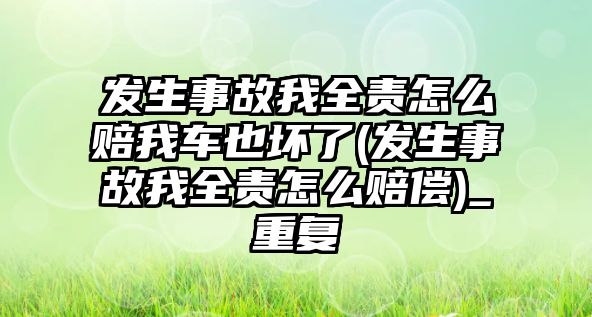 发生事故我全责怎么赔我车也坏了(发生事故我全责怎么赔偿)_重复